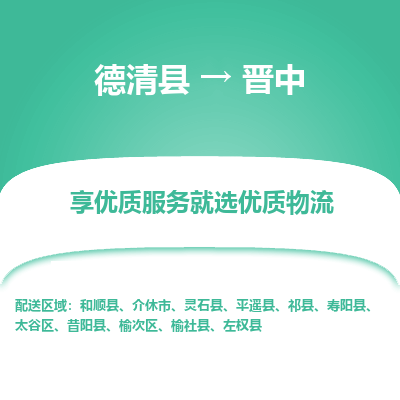 德清县 → 晋中

享优质服务就选优质物流

配送区域：和顺县、介休市、灵石县、平遥县、祁县、寿阳县、太谷区、昔阳县、榆次区、榆社县、左权县